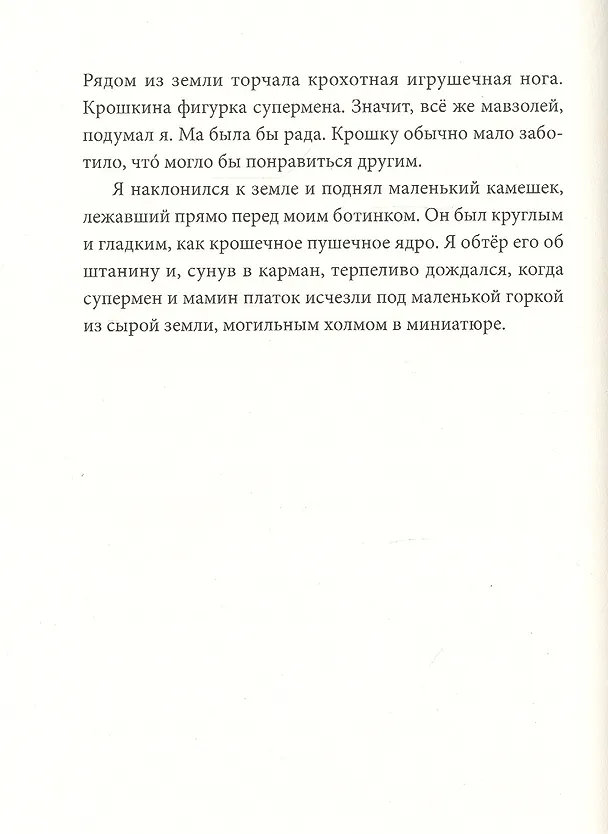 Рядом из земли торчала крохотная игрушечная нога. Крошкина фигурка супермена. Значит, всё же мавзолей, подумал я. Ма была бы рада. Крошку обычно мало заботило, что́ могло бы понравиться другим.

Я наклонился к земле и поднял маленький камешек, лежавший прямо перед моим ботинком. Он был круглым и гладким, как крошечное пушечное ядро. Я обтёр его об штанину и, сунув в карман, терпеливо дождался, когда супермен и мамин платок исчезли под маленькой горкой из сырой земли, могильным холмом в миниатюре.